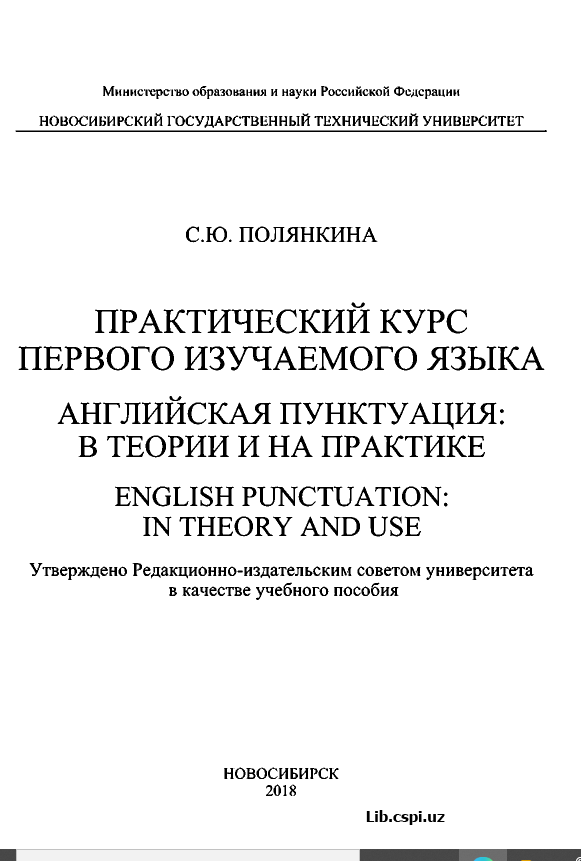 Министерство образования и науки Российской Федерации

НОВОСИБИРСКИЙ ГОСУДАРСТВЕННЫЙ ТЕХНИЧЕСКИЙ УНИВЕРСИТЕТ

С.Ю. ПОЛЯНКИНА

ПРАКТИЧЕСКИЙ КУРС ПЕРВОГО ИЗУЧАЕМОГО ЯЗЫКА

АНГЛИЙСКАЯ ПУНКТУАЦИЯ: В ТЕОРИИ И НА ПРАКТИКЕ

ENGLISH PUNCTUATION: IN THEORY AND USE

Утверждено Редакционно-издательским советом университета в качестве учебного пособия

НОВОСИБИРСК
2018

Lib.cspi.uz